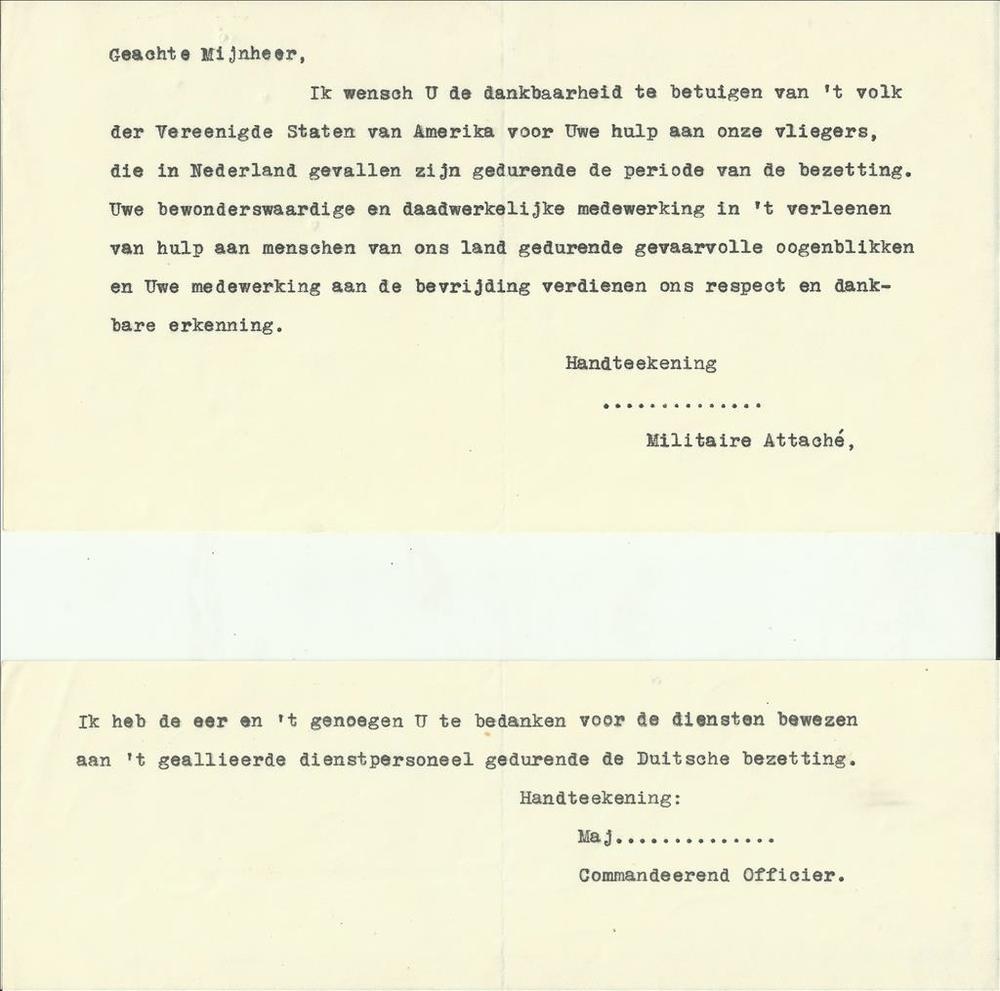 Geachte Mijnheer,

Ik wensch U de dankbaarheid te betuigen van 't volk der Vereenigde Staten van Amerika voor Uwe hulp aan onze vliegers, die in Nederland gevallen zijn gedurende de periode van de bezetting. Uwe bewonderswaardige en daadwerkelijke medewerking in 't verleenen van hulp aan menschen van ons land gedurende gevaarvolle oogenblikken en Uwe medewerking aan de bevrijding verdienen ons respect en dankbare erkenning.

Handteekening

..............

Militaire Attaché,

Ik heb de eer en 't genoegen U te bedanken voor de diensten bewezen aan 't geallieerde dienstpersoneel gedurende de Duitsche bezetting.

Handteekening:

Maj..............

Commandeerend Officier.